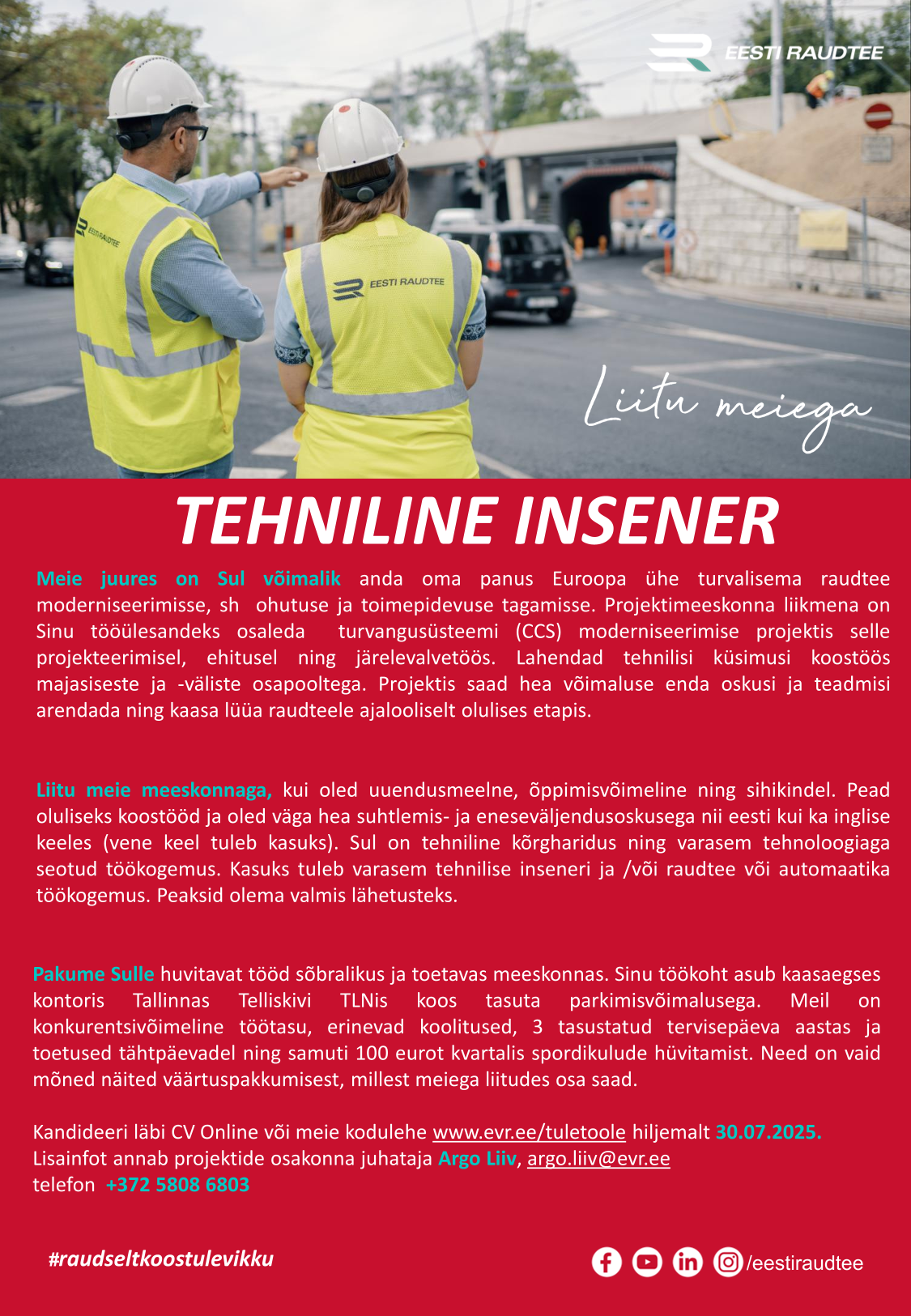 EESTI RAUDTEE

EESTI RAUDTEE

EESTI RAUDTEE

Liitu meiega

TEHNILINE INSENER

Meie juures on Sul võimalik anda oma panus Euroopa ühe turvalisema raudtee moderniseerimisse, sh ohutuse ja toimepidevuse tagamisse. Projektimeeskonna liikmena on Sinu tööülesandeks osaleda turvangusüsteemi (CCS) moderniseerimise projektis selle projekteerimisel, ehitusel ning järelevalvetöös. Lahendad tehnilisi küsimusi koostöös majasiseste ja -väliste osapooltega. Projektis saad hea võimaluse enda oskusi ja teadmisi arendada ning kaasa lüüa raudteele ajalooliselt olulises etapis.

Liitu meie meeskonnaga, kui oled uuendusmeelne, õppimisvõimeline ning sihikindel. Pead oluliseks koostööd ja oled väga hea suhtlemis- ja eneseväljendusoskusega nii eesti kui ka inglise keeles (vene keel tuleb kasuks). Sul on tehniline kõrgharidus ning varasem tehnoloogiaga seotud töökogemus. Kasuks tuleb varasem tehnilise inseneri ja /või raudtee või automaatika töökogemus. Peaksid olema valmis lähetusteks.

Pakume Sulle huvitavat tööd sõbralikus ja toetavas meeskonnas. Sinu töökoht asub kaasaegses kontoris Tallinnas Telliskivi TLNis koos tasuta parkimisvõimalusega. Meil on konkurentsivõimeline töötasu, erinevad koolitused, 3 tasustatud tervisepäeva aastas ja toetused tähtpäevadel ning samuti 100 eurot kvartalis spordikulude hüvitamist. Need on vaid mõned näited väärtuspakkumisest, millest meiega liitudes osa saad.

Kandideeri läbi CV Online või meie kodulehe www.evr.ee/tuletoole hiljemalt 30.07.2025.
Lisainfot annab projektide osakonna juhataja Argo Liiv, argo.liiv@evr.ee
telefon +372 5808 6803

#raudseltkoostulevikku

/eestiraudtee